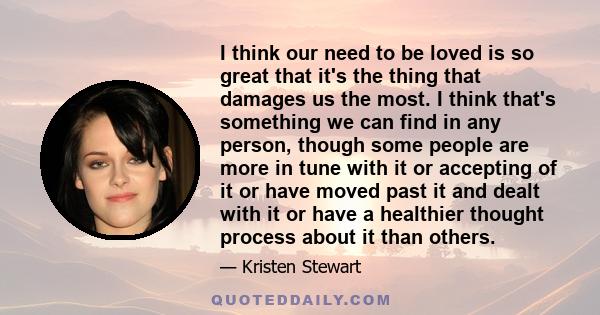 I think our need to be loved is so great that it's the thing that damages us the most. I think that's something we can find in any person, though some people are more in tune with it or accepting of it or have moved past it and dealt with it or have a healthier thought process about it than others.

— Kristen Stewart

QUOTEDDAILY.COM